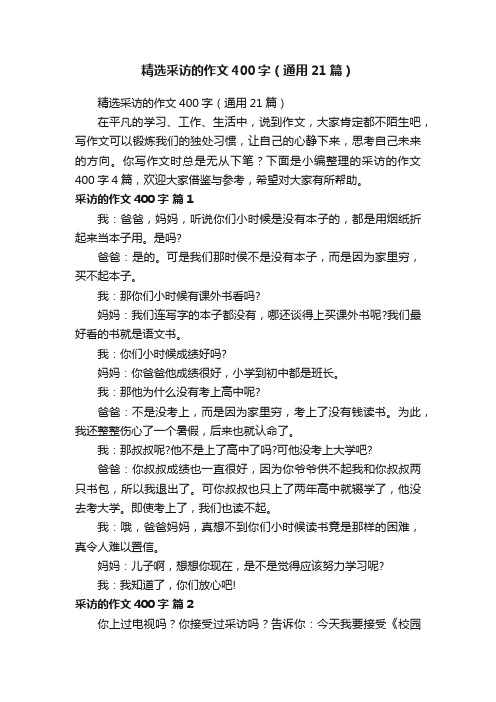 精选采访的作文400字（通用21篇）

精选采访的作文400字（通用21篇）

在平凡的学习、工作、生活中，说到作文，大家肯定都不陌生吧，写作文可以锻炼我们的独处习惯，让自己的心静下来，思考自己未来的方向。你写作文时总是无从下笔？下面是小编整理的采访的作文400字4篇，欢迎大家借鉴与参考，希望对大家有所帮助。

采访的作文400字 篇1

我：爸爸，妈妈，听说你们小时候是没有本子的，都是用烟纸折起来当本子用。是吗?

爸爸：是的。可是我们那时侯不是没有本子，而是因为家里穷，买不起本子。

我：那你们小时候有课外书看吗?

妈妈：我们连写字的本子都没有，哪还谈得上买课外书呢?我们最好看的书就是语文书。

我：你们小时候成绩好吗?

妈妈：你爸爸他成绩很好，小学到初中都是班长。

我：那他为什么没有考上高中呢?

爸爸：不是没考上，而是因为家里穷，考上了没有钱读书。为此，我还整整伤心了一个暑假，后来也就认命了。

我：那叔叔呢?他不是上了高中了吗?可他没考上大学吧?

爸爸：你叔叔成绩也一直很好，因为你爷爷供不起我和你叔叔两只书包，所以我退出了。可你叔叔也只上了两年高中就辍学了，他没去考大学。即使考上了，我们也读不起。

我：哦，爸爸妈妈，真想不到你们小时候读书竟是那样的困难，真令人难以置信。

妈妈：儿子啊，想想你现在，是不是觉得应该努力学习呢?

我：我知道了，你们放心吧!

采访的作文400字 篇2

你上过电视吗？你接受过采访吗？告诉你：今天我要接受《校园